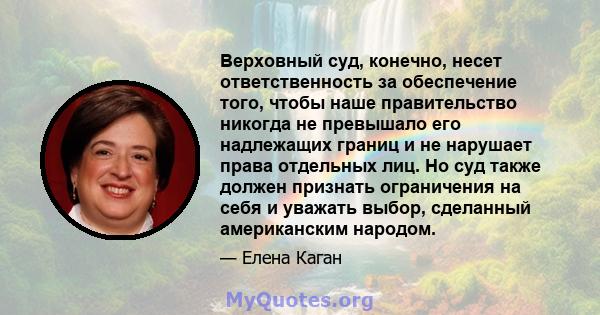 Верховный суд, конечно, несет ответственность за обеспечение того, чтобы наше правительство никогда не превышало его надлежащих границ и не нарушает права отдельных лиц. Но суд также должен признать ограничения на себя и уважать выбор, сделанный американским народом.

— Елена Каган

MyQuotes.org